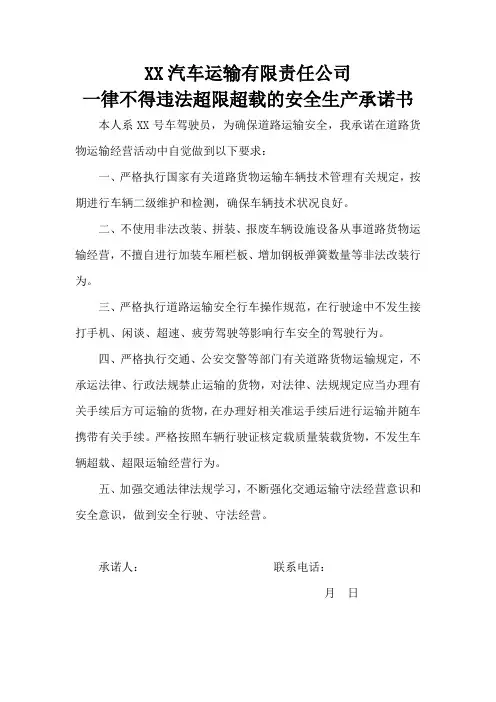 XX 汽车运输有限责任公司
一律不得违法超限超载的安全生产承诺书

本人系 XX 号车驾驶员，为确保道路运输安全，我承诺在道路货物运输经营活动中自觉做到以下要求：

一、严格执行国家有关道路货物运输车辆技术管理有关规定，按期进行车辆二级维护和检测，确保车辆技术状况良好。

二、不使用非法改装、拼装、报废车辆设施设备从事道路货物运输经营，不擅自进行加装车厢栏板、增加钢板弹簧数量等非法改装行为。

三、严格执行道路运输安全行车操作规范，在行驶途中不发生接打手机、闲谈、超速、疲劳驾驶等影响行车安全的驾驶行为。

四、严格执行交通、公安交警等部门有关道路货物运输规定，不承运法律、行政法规禁止运输的货物，对法律、法规规定应当办理有关手续后方可运输的货物，在办理好相关准运手续后进行运输并随车携带有关手续。严格按照车辆行驶证核定载质量装载货物，不发生车辆超载、超限运输经营行为。

五、加强交通法律法规学习，不断强化交通运输守法经营意识和安全意识，做到安全行驶、守法经营。

承诺人：　　　　联系电话：

月　日